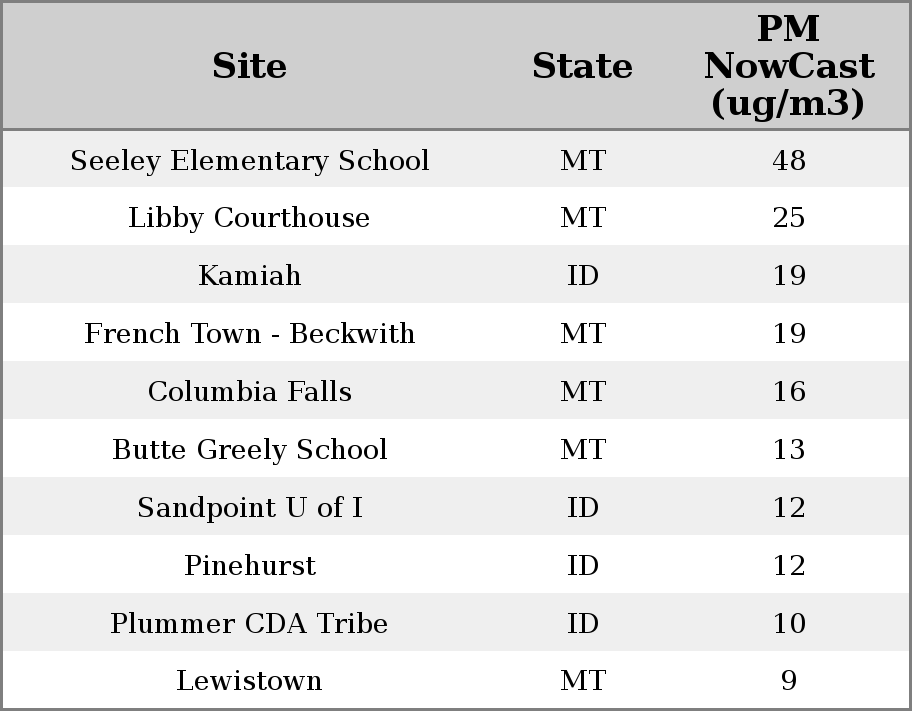 | Site | State | PM NowCast (ug/m3) |
|---|---|---|
| Seeley Elementary School | MT | 48 |
| Libby Courthouse | MT | 25 |
| Kamiah | ID | 19 |
| French Town - Beckwith | MT | 19 |
| Columbia Falls | MT | 16 |
| Butte Greely School | MT | 13 |
| Sandpoint U of I | ID | 12 |
| Pinehurst | ID | 12 |
| Plummer CDA Tribe | ID | 10 |
| Lewistown | MT | 9 |